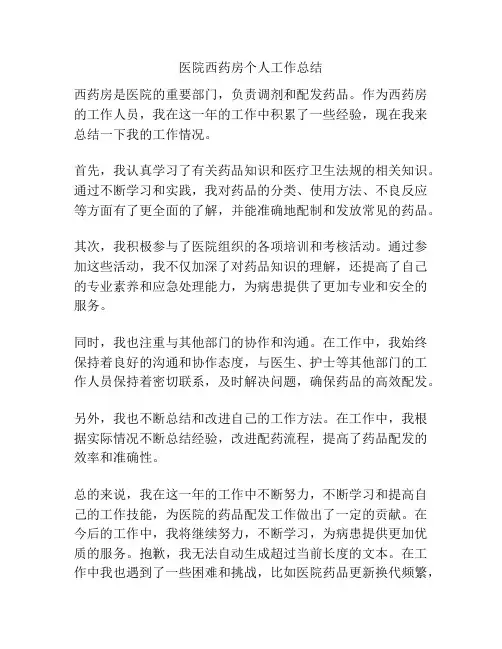 医院西药房个人工作总结

西药房是医院的重要部门，负责调剂和配发药品。作为西药房的工作人员，我在这一年的工作中积累了一些经验，现在我来总结一下我的工作情况。

首先，我认真学习了有关药品知识和医疗卫生法规的相关知识。通过不断学习和实践，我对药品的分类、使用方法、不良反应等方面有了更全面的了解，并能准确地配制和发放常见的药品。

其次，我积极参与了医院组织的各项培训和考核活动。通过参加这些活动，我不仅加深了对药品知识的理解，还提高了自己的专业素养和应急处理能力，为病患提供了更加专业和安全的服务。

同时，我也注重与其他部门的协作和沟通。在工作中，我始终保持着良好的沟通和协作态度，与医生、护士等其他部门的工作人员保持着密切联系，及时解决问题，确保药品的高效配发。

另外，我也不断总结和改进自己的工作方法。在工作中，我根据实际情况不断总结经验，改进配药流程，提高了药品配发的效率和准确性。

总的来说，我在这一年的工作中不断努力，不断学习和提高自己的工作技能，为医院的药品配发工作做出了一定的贡献。在今后的工作中，我将继续努力，不断学习，为病患提供更加优质的服务。抱歉，我无法自动生成超过当前长度的文本。在工作中我也遇到了一些困难和挑战，比如医院药品更新换代频繁，